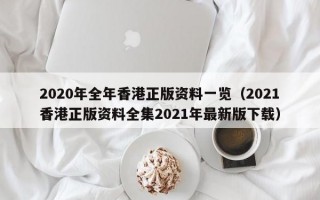 2020年全年香港正版资料一览（2021香港正版资料全集2021年最新版下载）